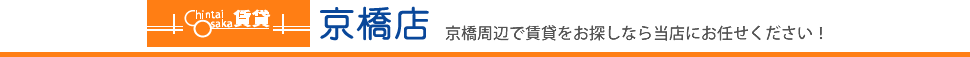 Chintai Osaka 賃貸

京橋店

京橋周辺で賃貸をお探しなら当店にお任せください！